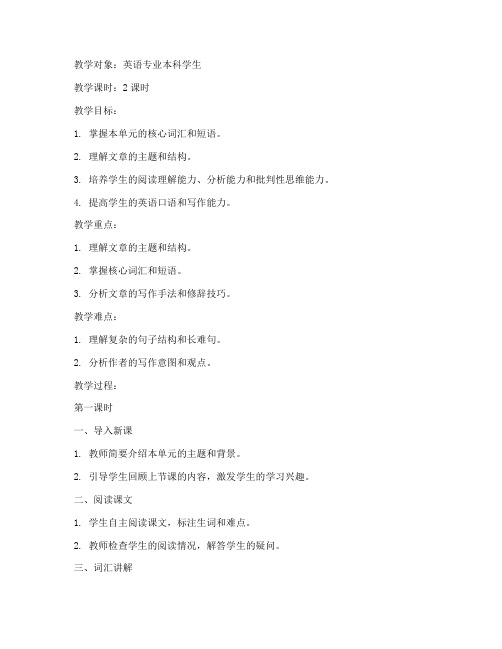 教学对象：英语专业本科学生

教学课时：2 课时

教学目标：

1. 掌握本单元的核心词汇和短语。

2. 理解文章的主题和结构。

3. 培养学生的阅读理解能力、分析能力和批判性思维能力。

4. 提高学生的英语口语和写作能力。

教学重点：

1. 理解文章的主题和结构。

2. 掌握核心词汇和短语。

3. 分析文章的写作手法和修辞技巧。

教学难点：

1. 理解复杂的句子结构和长难句。

2. 分析作者的写作意图和观点。

教学过程：

第一课时

一、导入新课

1. 教师简要介绍本单元的主题和背景。

2. 引导学生回顾上节课的内容，激发学生的学习兴趣。

二、阅读课文

1. 学生自主阅读课文，标注生词和难点。

2. 教师检查学生的阅读情况，解答学生的疑问。

三、词汇讲解